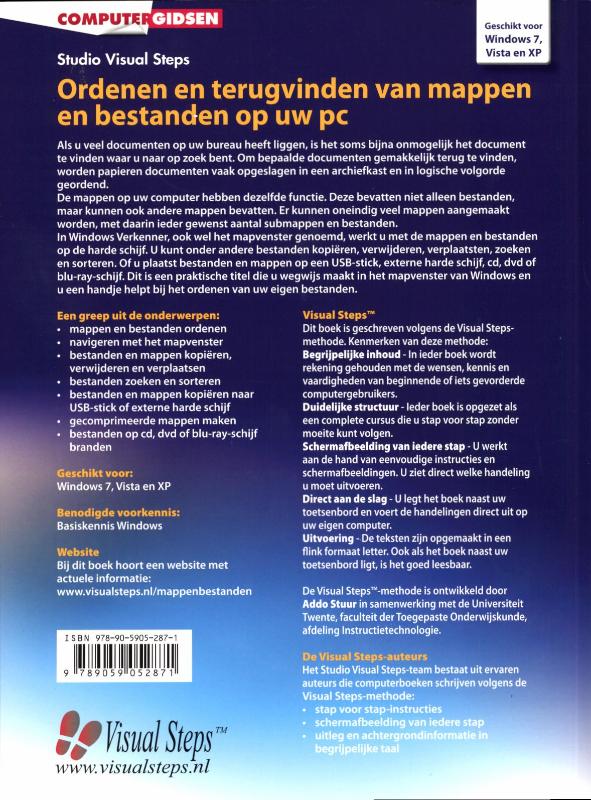 COMPUTERGIDSEN

Geschikt voor Windows 7, Vista en XP

Studio Visual Steps

Ordenen en terugvinden van mappen en bestanden op uw pc

Als u veel documenten op uw bureau heeft liggen, is het soms bijna onmogelijk het document te vinden waar u naar op zoek bent. Om bepaalde documenten gemakkelijk terug te vinden, worden papieren documenten vaak opgeslagen in een archiefkast en in logische volgorde geordend.
De mappen op uw computer hebben dezelfde functie. Deze bevatten niet alleen bestanden, maar kunnen ook andere mappen bevatten. Er kunnen oneindig veel mappen aangemaakt worden, met daarin ieder gewenst aantal submappen en bestanden.
In Windows Verkenner, ook wel het mapvenster genoemd, werkt u met de mappen en bestanden op de harde schijf. U kunt onder andere bestanden kopiëren, verwijderen, verplaatsten, zoeken en sorteren. Of u plaatst bestanden en mappen op een USB-stick, externe harde schijf, cd, dvd of blu-ray-schijf. Dit is een praktische titel die u wegwijs maakt in het mapvenster van Windows en u een handje helpt bij het ordenen van uw eigen bestanden.

Een greep uit de onderwerpen:
• mappen en bestanden ordenen
• navigeren met het mapvenster
• bestanden en mappen kopiëren, verwijderen en verplaatsen
• bestanden zoeken en sorteren
• bestanden en mappen kopiëren naar USB-stick of externe harde schijf
• gecomprimeerde mappen maken
• bestanden op cd, dvd of blu-ray-schijf branden

Geschikt voor:
Windows 7, Vista en XP

Benodigde voorkennis:
Basiskennis Windows

Website
Bij dit boek hoort een website met actuele informatie:
www.visualsteps.nl/mappenbestanden

ISBN 978-90-5905-287-1
9 789059 052871

Visual Steps™
www.visualsteps.nl

Visual Steps™
Dit boek is geschreven volgens de Visual Steps-methode. Kenmerken van deze methode:
Begrijpelijke inhoud - In ieder boek wordt rekening gehouden met de wensen, kennis en vaardigheden van beginnende of iets gevorderde computergebruikers.
Duidelijke structuur - Ieder boek is opgezet als een complete cursus die u stap voor stap zonder moeite kunt volgen.
Schermafbeelding van iedere stap - U werkt aan de hand van eenvoudige instructies en schermafbeeldingen. U ziet direct welke handeling u moet uitvoeren.
Direct aan de slag - U legt het boek naast uw toetsenbord en voert de handelingen direct uit op uw eigen computer.
Uitvoering - De teksten zijn opgemaakt in een flink formaat letter. Ook als het boek naast uw toetsenbord ligt, is het goed leesbaar.

De Visual Steps™-methode is ontwikkeld door Addo Stuur in samenwerking met de Universiteit Twente, faculteit der Toegepaste Onderwijskunde, afdeling Instructietechnologie.

De Visual Steps-auteurs
Het Studio Visual Steps-team bestaat uit ervaren auteurs die computerboeken schrijven volgens de Visual Steps-methode:
• stap voor stap-instructies
• schermafbeelding van iedere stap
• uitleg en achtergrondinformatie in begrijpelijke taal